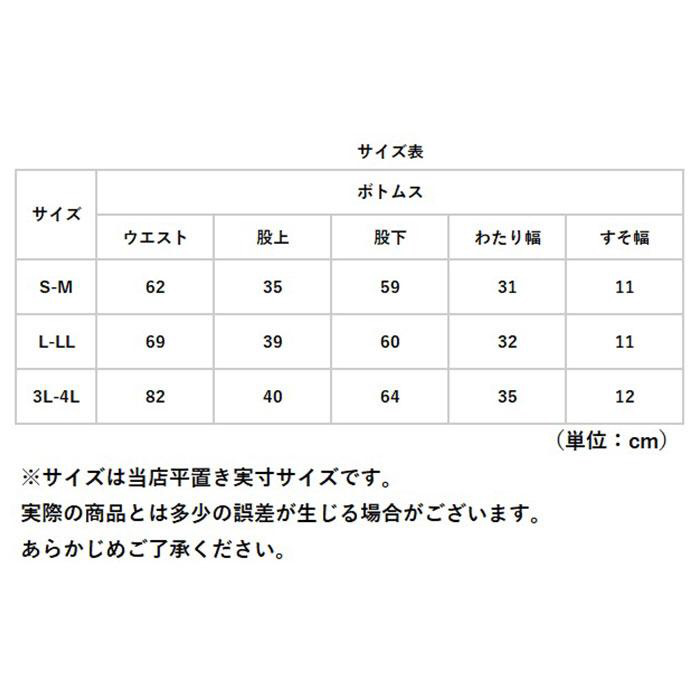 サイズ表

| サイズ | ボトムス | | | | |
|---|---|---|---|---|---|
| | ウエスト | 股上 | 股下 | わたり幅 | すそ幅 |
| S-M | 62 | 35 | 59 | 31 | 11 |
| L-LL | 69 | 39 | 60 | 32 | 11 |
| 3L-4L | 82 | 40 | 64 | 35 | 12 |

（単位：cm）

※サイズは当店平置き実寸サイズです。
実際の商品とは多少の誤差が生じる場合がございます。
あらかじめご了承ください。